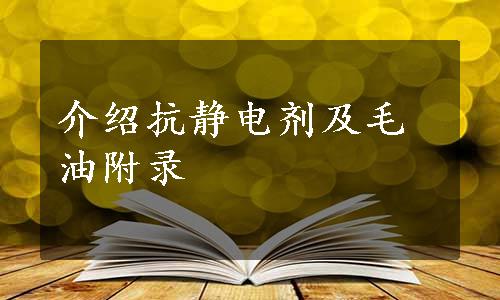 介绍抗静电剂及毛油附录